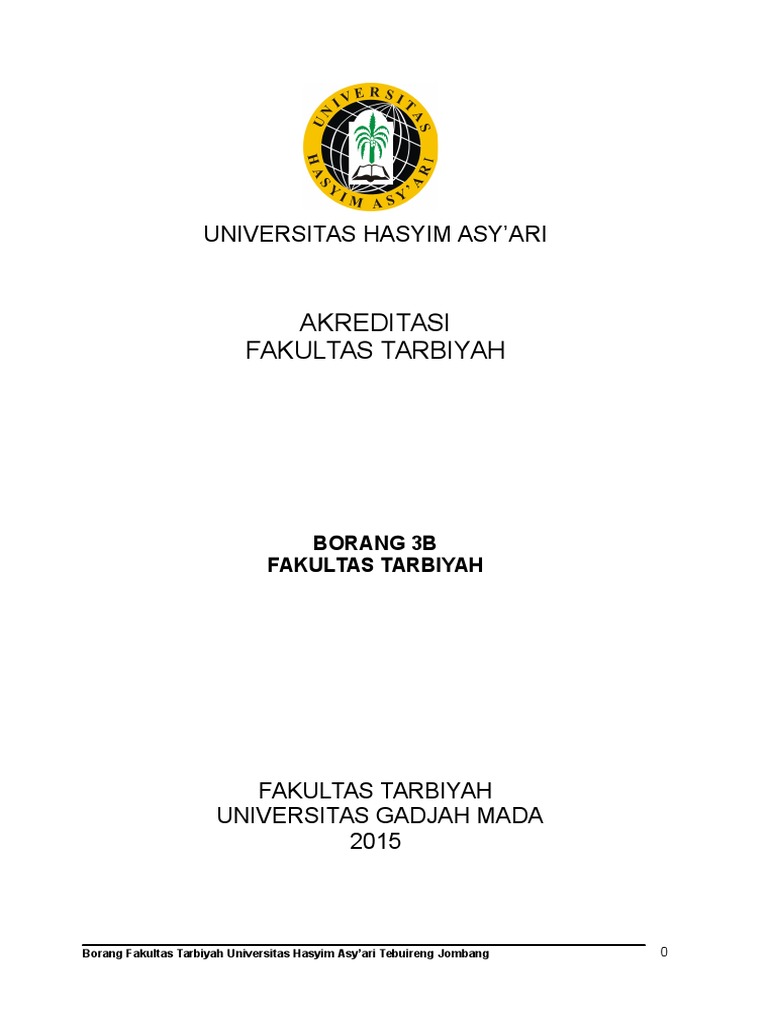 UNIVERSITAS
HASYIM ASY'ARI

UNIVERSITAS HASYIM ASY'ARI

AKREDITASI
FAKULTAS TARBIYAH

BORANG 3B
FAKULTAS TARBIYAH

FAKULTAS TARBIYAH
UNIVERSITAS GADJAH MADA
2015

Borang Fakultas Tarbiyah Universitas Hasyim Asy'ari Tebuireng Jombang 0